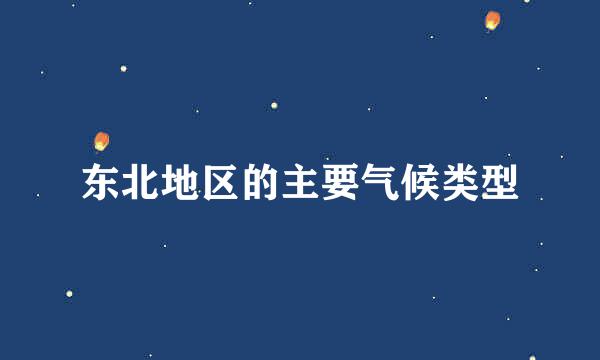 东北地区的主要气候类型